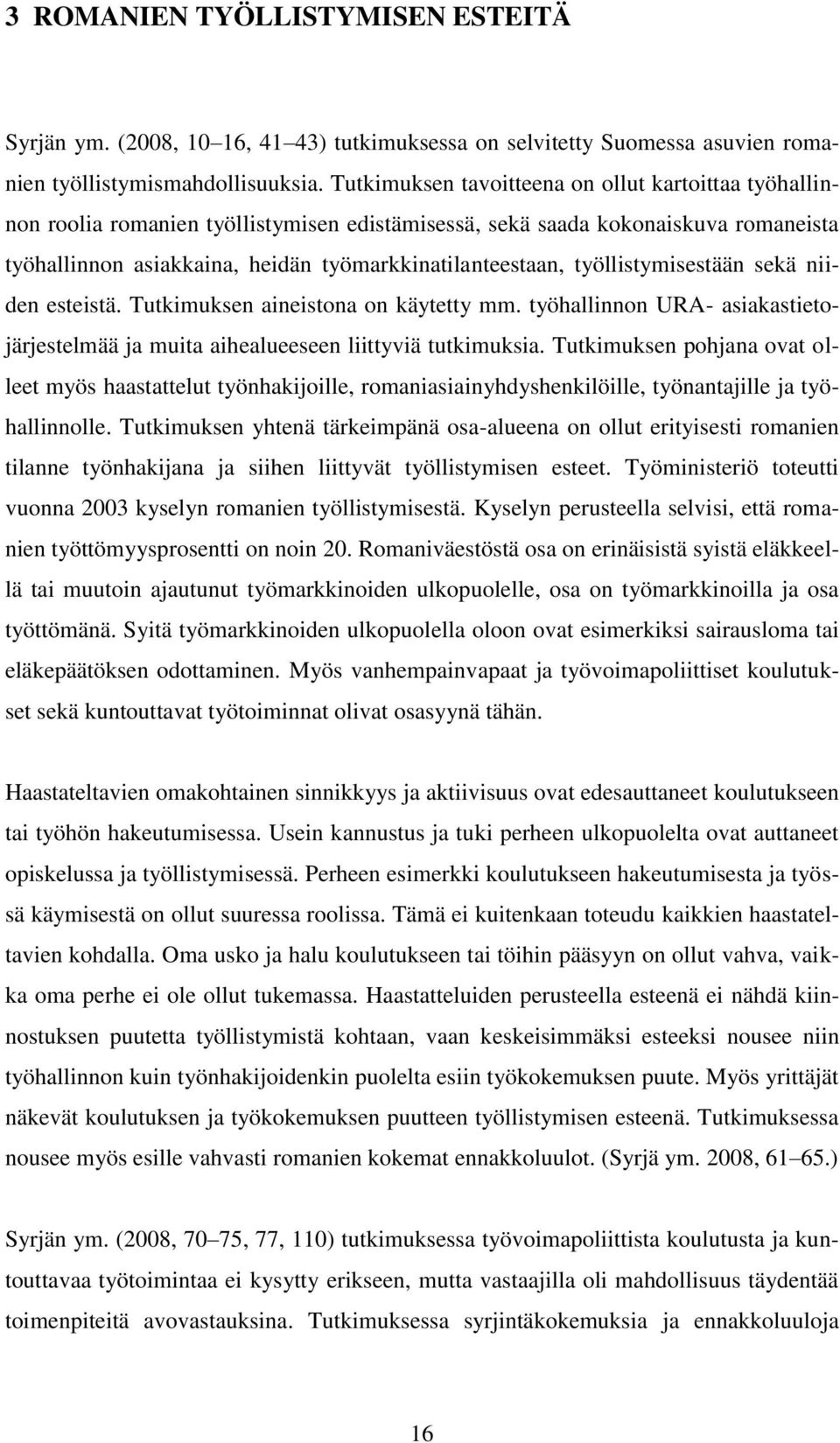 3 ROMANIEN TYÖLLISTYMISEN ESTEITÄ

Syrjän ym. (2008, 10–16, 41–43) tutkimuksessa on selvitetty Suomessa asuvien romanien työllistymismahdollisuuksia. Tutkimuksen tavoitteena on ollut kartoittaa työhallinnon roolia romanien työllistymisen edistämisessä, sekä saada kokonaiskuva romaneista työhallinnon asiakkaina, heidän työmarkkinatilanteestaan, työllistymisestään sekä niiden esteistä. Tutkimuksen aineistona on käytetty mm. työhallinnon URA- asiakastietojärjestelmää ja muita aihealueeseen liittyviä tutkimuksia. Tutkimuksen pohjana ovat olleet myös haastattelut työnhakijoille, romaniasiainyhdyshenkilöille, työnantajille ja työhallinnolle. Tutkimuksen yhtenä tärkeimpänä osa-alueena on ollut erityisesti romanien tilanne työnhakijana ja siihen liittyvät työllistymisen esteet. Työministeriö toteutti vuonna 2003 kyselyn romanien työllistymisestä. Kyselyn perusteella selvisi, että romanien työttömyysprosentti on noin 20. Romaniväestöstä osa on erinäisistä syistä eläkkeellä tai muutoin ajautunut työmarkkinoiden ulkopuolelle, osa on työmarkkinoilla ja osa työttömänä. Syitä työmarkkinoiden ulkopuolella oloon ovat esimerkiksi sairausloma tai eläkepäätöksen odottaminen. Myös vanhempainvapaat ja työvoimapoliittiset koulutukset sekä kuntouttavat työtoiminnat olivat osasyynä tähän.

Haastateltavien omakohtainen sinnikkyys ja aktiivisuus ovat edesauttaneet koulutukseen tai työhön hakeutumisessa. Usein kannustus ja tuki perheen ulkopuolelta ovat auttaneet opiskelussa ja työllistymisessä. Perheen esimerkki koulutukseen hakeutumisesta ja työssä käymisestä on ollut suuressa roolissa. Tämä ei kuitenkaan toteudu kaikkien haastateltavien kohdalla. Oma usko ja halu koulutukseen tai töihin pääsyyn on ollut vahva, vaikka oma perhe ei ole ollut tukemassa. Haastatteluiden perusteella esteenä ei nähdä kiinnostuksen puutetta työllistymistä kohtaan, vaan keskeisimmäksi esteeksi nousee niin työhallinnon kuin työnhakijoidenkin puolelta esiin työkokemuksen puute. Myös yrittäjät näkevät koulutuksen ja työkokemuksen puutteen työllistymisen esteenä. Tutkimuksessa nousee myös esille vahvasti romanien kokemat ennakkoluulot. (Syrjä ym. 2008, 61–65.)

Syrjän ym. (2008, 70–75, 77, 110) tutkimuksessa työvoimapoliittista koulutusta ja kuntouttavaa työtoimintaa ei kysytty erikseen, mutta vastaajilla oli mahdollisuus täydentää toimenpiteitä avovastauksina. Tutkimuksessa syrjintäkokemuksia ja ennakkoluuloja

16